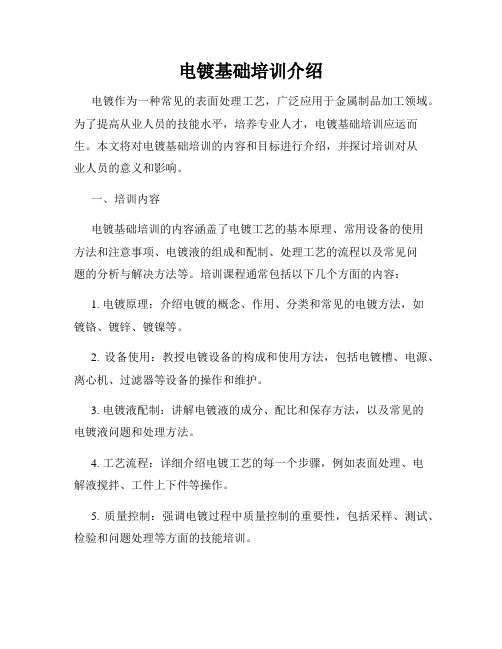 电镀基础培训介绍

电镀作为一种常见的表面处理工艺，广泛应用于金属制品加工领域。为了提高从业人员的技能水平，培养专业人才，电镀基础培训应运而生。本文将对电镀基础培训的内容和目标进行介绍，并探讨培训对从业人员的意义和影响。

一、培训内容

电镀基础培训的内容涵盖了电镀工艺的基本原理、常用设备的使用方法和注意事项、电镀液的组成和配制、处理工艺的流程以及常见问题的分析与解决方法等。培训课程通常包括以下几个方面的内容：

1. 电镀原理：介绍电镀的概念、作用、分类和常见的电镀方法，如镀铬、镀锌、镀镍等。

2. 设备使用：教授电镀设备的构成和使用方法，包括电镀槽、电源、离心机、过滤器等设备的操作和维护。

3. 电镀液配制：讲解电镀液的成分、配比和保存方法，以及常见的电镀液问题和处理方法。

4. 工艺流程：详细介绍电镀工艺的每一个步骤，例如表面处理、电解液搅拌、工件上下件等操作。

5. 质量控制：强调电镀过程中质量控制的重要性，包括采样、测试、检验和问题处理等方面的技能培训。